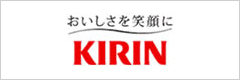 おいしさを笑顔に
KIRIN